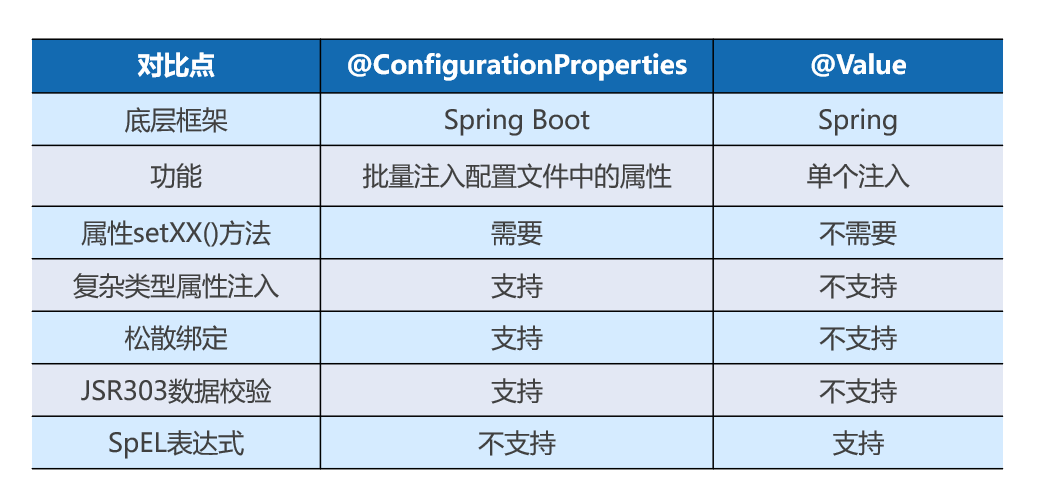 | 对比点 | @ConfigurationProperties | @Value |
|---|---|---|
| 底层框架 | Spring Boot | Spring |
| 功能 | 批量注入配置文件中的属性 | 单个注入 |
| 属性setXX()方法 | 需要 | 不需要 |
| 复杂类型属性注入 | 支持 | 不支持 |
| 松散绑定 | 支持 | 不支持 |
| JSR303数据校验 | 支持 | 不支持 |
| SpEL表达式 | 不支持 | 支持 |